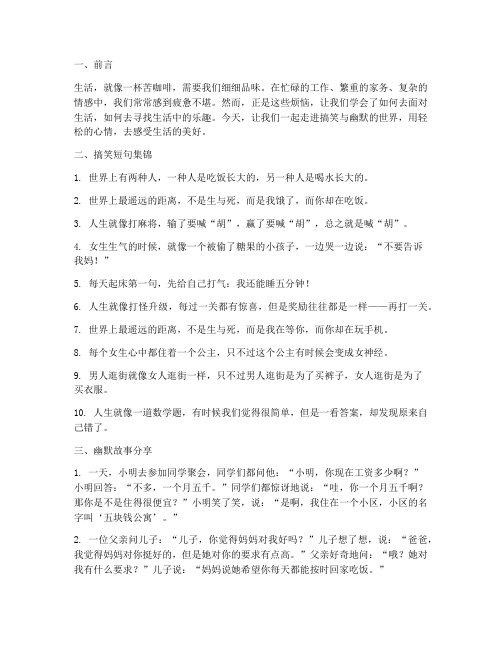 一、前言

生活，就像一杯苦咖啡，需要我们细细品味。在忙碌的工作、繁重的家务、复杂的情感中，我们常常感到疲惫不堪。然而，正是这些烦恼，让我们学会了如何去面对生活，如何去寻找生活中的乐趣。今天，让我们一起走进搞笑与幽默的世界，用轻松的心情，去感受生活的美好。

二、搞笑短句集锦

1. 世界上有两种人，一种人是吃饭长大的，另一种人是喝水长大的。

2. 世界上最遥远的距离，不是生与死，而是我饿了，而你却在吃饭。

3. 人生就像打麻将，输了要喊“胡”，赢了要喊“胡”，总之就是喊“胡”。

4. 女生生气的时候，就像一个被偷了糖果的小孩子，一边哭一边说：“不要告诉我妈！”

5. 每天起床第一句，先给自己打气：我还能睡五分钟！

6. 人生就像打怪升级，每过一关都有惊喜，但是奖励往往都是一样——再打一关。

7. 世界上最遥远的距离，不是生与死，而是我在等你，而你却在玩手机。

8. 每个女生心中都住着一个公主，只不过这个公主有时候会变成女神经。

9. 男人逛街就像女人逛街一样，只不过男人逛街是为了买裤子，女人逛街是为了买衣服。

10. 人生就像一道数学题，有时候我们觉得很简单，但是一看答案，却发现原来自己错了。

三、幽默故事分享

1. 一天，小明去参加同学聚会，同学们都问他：“小明，你现在工资多少啊？”小明回答：“不多，一个月五千。”同学们都惊讶地说：“哇，你一个月五千啊？那你是不是住得很便宜？”小明笑了笑，说：“是啊，我住在一个小区，小区的名字叫‘五块钱公寓’。”

2. 一位父亲问儿子：“儿子，你觉得妈妈对我好吗？”儿子想了想，说：“爸爸，我觉得妈妈对你挺好的，但是她对你的要求有点高。”父亲好奇地问：“哦？她对我有什么要求？”儿子说：“妈妈说她希望你每天都能按时回家吃饭。”